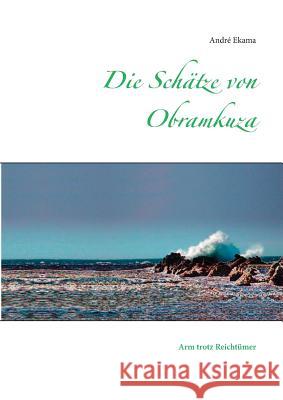 André Ekama

Die Schätze von Obramkuza

Arm trotz Reichtümer

Kraina Książek